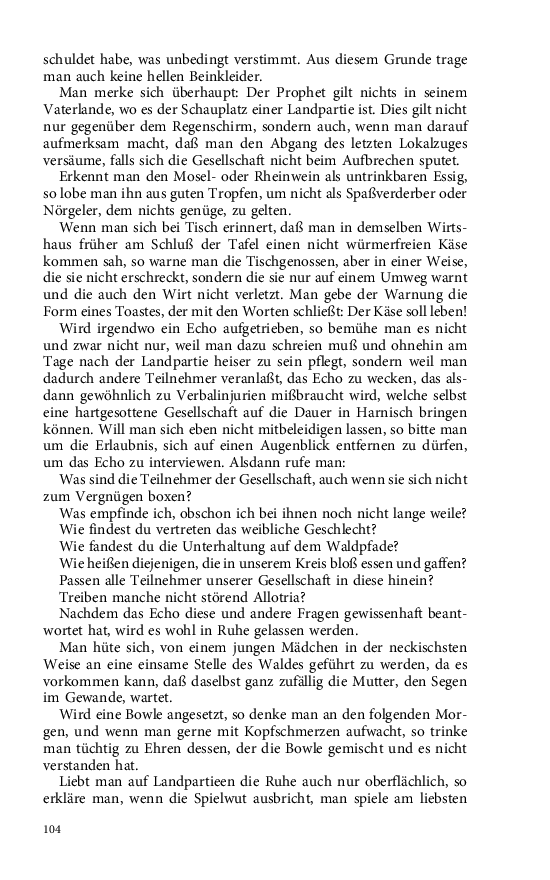 schuldet habe, was unbedingt verstimmt. Aus diesem Grunde trage man auch keine hellen Beinkleider.

Man merke sich überhaupt: Der Prophet gilt nichts in seinem Vaterlande, wo es der Schauplatz einer Landpartie ist. Dies gilt nicht nur gegenüber dem Regenschirm, sondern auch, wenn man darauf aufmerksam macht, daß man den Abgang des letzten Lokalzuges versäume, falls sich die Gesellschaft nicht beim Aufbrechen sputet.

Erkennt man den Mosel- oder Rheinwein als untrinkbaren Essig, so lobe man ihn aus guten Tropfen, um nicht als Spaßverderber oder Nörgeler, dem nichts genüge, zu gelten.

Wenn man sich bei Tisch erinnert, daß man in demselben Wirtshaus früher am Schluß der Tafel einen nicht würmerfreien Käse kommen sah, so warne man die Tischgenossen, aber in einer Weise, die sie nicht erschreckt, sondern die sie nur auf einem Umweg warnt und die auch den Wirt nicht verletzt. Man gebe der Warnung die Form eines Toastes, der mit den Worten schließt: Der Käse soll leben!

Wird irgendwo ein Echo aufgetrieben, so bemühe man es nicht und zwar nicht nur, weil man dazu schreien muß und ohnehin am Tage nach der Landpartie heiser zu sein pflegt, sondern weil man dadurch andere Teilnehmer veranlaßt, das Echo zu wecken, das alsdann gewöhnlich zu Verbalinjurien mißbraucht wird, welche selbst eine hartgesottene Gesellschaft auf die Dauer in Harnisch bringen können. Will man sich eben nicht mitbeleidigen lassen, so bitte man um die Erlaubnis, sich auf einen Augenblick entfernen zu dürfen, um das Echo zu interviewen. Alsdann rufe man:

Was sind die Teilnehmer der Gesellschaft, auch wenn sie sich nicht zum Vergnügen boxen?

Was empfinde ich, obschon ich bei ihnen noch nicht lange weile?

Wie findest du vertreten das weibliche Geschlecht?

Wie fandest du die Unterhaltung auf dem Waldpfade?

Wie heißen diejenigen, die in unserem Kreis bloß essen und gaffen?

Passen alle Teilnehmer unserer Gesellschaft in diese hinein?

Treiben manche nicht störend Allotria?

Nachdem das Echo diese und andere Fragen gewissenhaft beantwortet hat, wird es wohl in Ruhe gelassen werden.

Man hüte sich, von einem jungen Mädchen in der neckischsten Weise an eine einsame Stelle des Waldes geführt zu werden, da es vorkommen kann, daß daselbst ganz zufällig die Mutter, den Segen im Gewande, wartet.

Wird eine Bowle angesetzt, so denke man an den folgenden Morgen, und wenn man gerne mit Kopfschmerzen aufwacht, so trinke man tüchtig zu Ehren dessen, der die Bowle gemischt und es nicht verstanden hat.

Liebt man auf Landpartieen die Ruhe auch nur oberflächlich, so erkläre man, wenn die Spielwut ausbricht, man spiele am liebsten

104